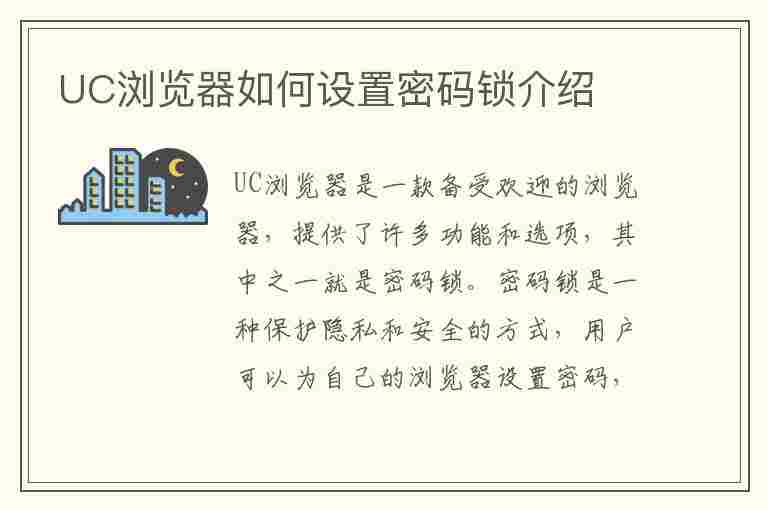 UC浏览器如何设置密码锁介绍

UC浏览器是一款备受欢迎的浏览器，提供了许多功能和选项，其中之一就是密码锁。密码锁是一种保护隐私和安全的方式，用户可以为自己的浏览器设置密码，